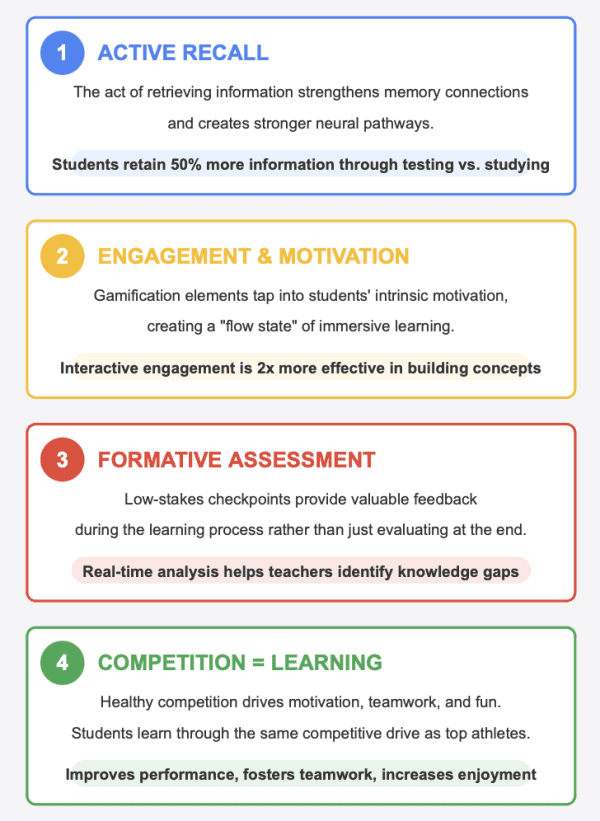 1 ACTIVE RECALL

The act of retrieving information strengthens memory connections and creates stronger neural pathways.

Students retain 50% more information through testing vs. studying

2 ENGAGEMENT & MOTIVATION

Gamification elements tap into students' intrinsic motivation, creating a "flow state" of immersive learning.

Interactive engagement is 2x more effective in building concepts

3 FORMATIVE ASSESSMENT

Low-stakes checkpoints provide valuable feedback during the learning process rather than just evaluating at the end.

Real-time analysis helps teachers identify knowledge gaps

4 COMPETITION = LEARNING

Healthy competition drives motivation, teamwork, and fun. Students learn through the same competitive drive as top athletes.

Improves performance, fosters teamwork, increases enjoyment